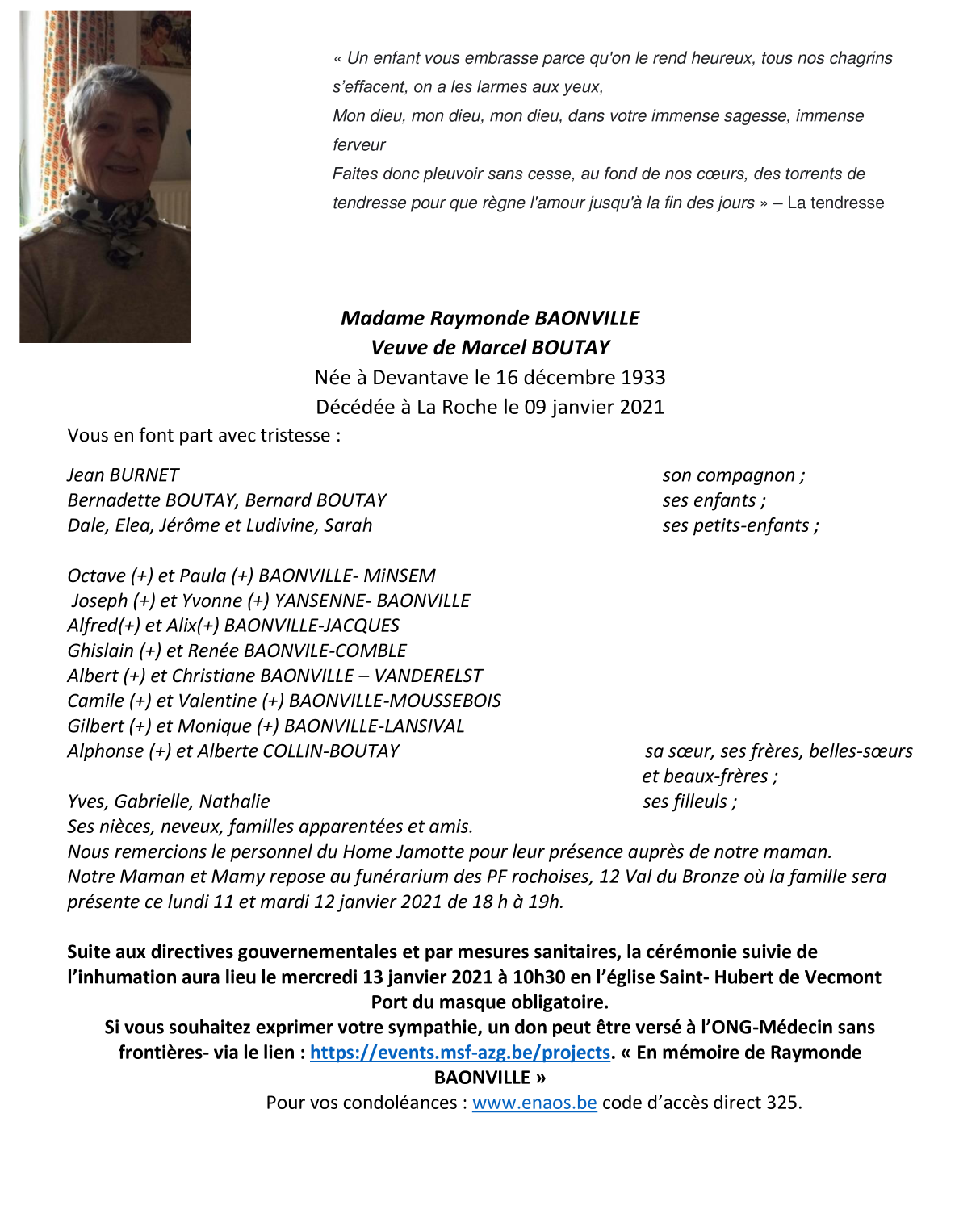 « Un enfant vous embrasse parce qu'on le rend heureux, tous nos chagrins s'effacent, on a les larmes aux yeux,
Mon dieu, mon dieu, mon dieu, dans votre immense sagesse, immense ferveur
Faites donc pleuvoir sans cesse, au fond de nos cœurs, des torrents de tendresse pour que règne l'amour jusqu'à la fin des jours » – La tendresse

Madame Raymonde BAONVILLE
Veuve de Marcel BOUTAY
Née à Devantave le 16 décembre 1933
Décédée à La Roche le 09 janvier 2021

Vous en font part avec tristesse :

Jean BURNET son compagnon ;
Bernadette BOUTAY, Bernard BOUTAY ses enfants ;
Dale, Elea, Jérôme et Ludivine, Sarah ses petits-enfants ;

Octave (+) et Paula (+) BAONVILLE- MiNSEM
Joseph (+) et Yvonne (+) YANSENNE- BAONVILLE
Alfred(+) et Alix(+) BAONVILLE-JACQUES
Ghislain (+) et Renée BAONVILE-COMBLE
Albert (+) et Christiane BAONVILLE – VANDERELST
Camile (+) et Valentine (+) BAONVILLE-MOUSSEBOIS
Gilbert (+) et Monique (+) BAONVILLE-LANSIVAL
Alphonse (+) et Alberte COLLIN-BOUTAY sa sœur, ses frères, belles-sœurs et beaux-frères ;

Yves, Gabrielle, Nathalie ses filleuls ;
Ses nièces, neveux, familles apparentées et amis.
Nous remercions le personnel du Home Jamotte pour leur présence auprès de notre maman.
Notre Maman et Mamy repose au funérarium des PF rochoises, 12 Val du Bronze où la famille sera présente ce lundi 11 et mardi 12 janvier 2021 de 18 h à 19h.

Suite aux directives gouvernementales et par mesures sanitaires, la cérémonie suivie de l'inhumation aura lieu le mercredi 13 janvier 2021 à 10h30 en l'église Saint- Hubert de Vecmont
Port du masque obligatoire.
Si vous souhaitez exprimer votre sympathie, un don peut être versé à l'ONG-Médecin sans frontières- via le lien : https://events.msf-azg.be/projects. « En mémoire de Raymonde BAONVILLE »
Pour vos condoléances : www.enaos.be code d'accès direct 325.